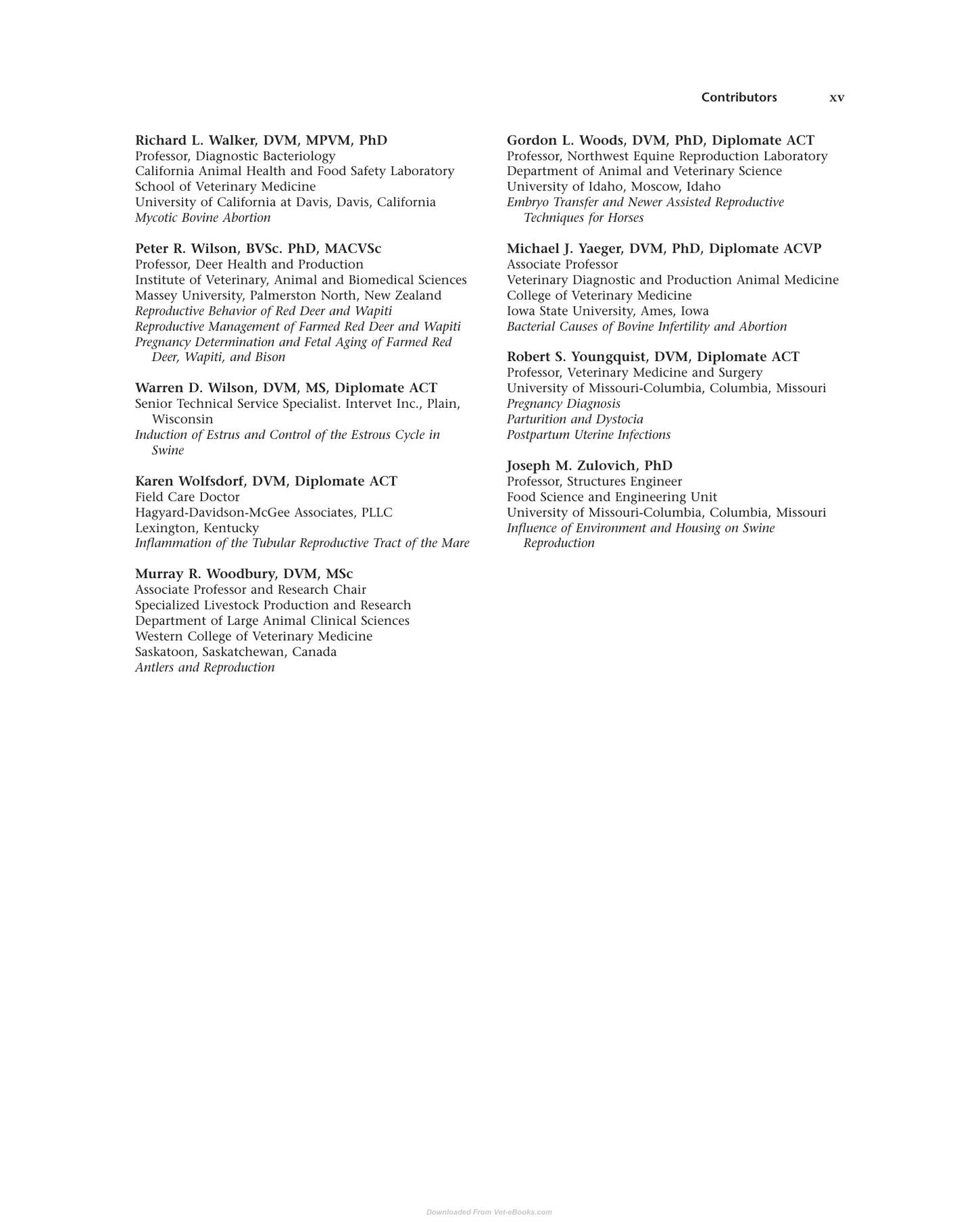 Contributors xv

Richard L. Walker, DVM, MPVM, PhD
Professor, Diagnostic Bacteriology
California Animal Health and Food Safety Laboratory
School of Veterinary Medicine
University of California at Davis, Davis, California
Mycotic Bovine Abortion

Peter R. Wilson, BVSc. PhD, MACVSc
Professor, Deer Health and Production
Institute of Veterinary, Animal and Biomedical Sciences
Massey University, Palmerston North, New Zealand
Reproductive Behavior of Red Deer and Wapiti
Reproductive Management of Farmed Red Deer and Wapiti
Pregnancy Determination and Fetal Aging of Farmed Red Deer, Wapiti, and Bison

Warren D. Wilson, DVM, MS, Diplomate ACT
Senior Technical Service Specialist. Intervet Inc., Plain, Wisconsin
Induction of Estrus and Control of the Estrous Cycle in Swine

Karen Wolfsdorf, DVM, Diplomate ACT
Field Care Doctor
Hagyard-Davidson-McGee Associates, PLLC
Lexington, Kentucky
Inflammation of the Tubular Reproductive Tract of the Mare

Murray R. Woodbury, DVM, MSc
Associate Professor and Research Chair
Specialized Livestock Production and Research
Department of Large Animal Clinical Sciences
Western College of Veterinary Medicine
Saskatoon, Saskatchewan, Canada
Antlers and Reproduction

Gordon L. Woods, DVM, PhD, Diplomate ACT
Professor, Northwest Equine Reproduction Laboratory
Department of Animal and Veterinary Science
University of Idaho, Moscow, Idaho
Embryo Transfer and Newer Assisted Reproductive Techniques for Horses

Michael J. Yaeger, DVM, PhD, Diplomate ACVP
Associate Professor
Veterinary Diagnostic and Production Animal Medicine
College of Veterinary Medicine
Iowa State University, Ames, Iowa
Bacterial Causes of Bovine Infertility and Abortion

Robert S. Youngquist, DVM, Diplomate ACT
Professor, Veterinary Medicine and Surgery
University of Missouri-Columbia, Columbia, Missouri
Pregnancy Diagnosis
Parturition and Dystocia
Postpartum Uterine Infections

Joseph M. Zulovich, PhD
Professor, Structures Engineer
Food Science and Engineering Unit
University of Missouri-Columbia, Columbia, Missouri
Influence of Environment and Housing on Swine Reproduction

Downloaded From Vet-eBooks.com